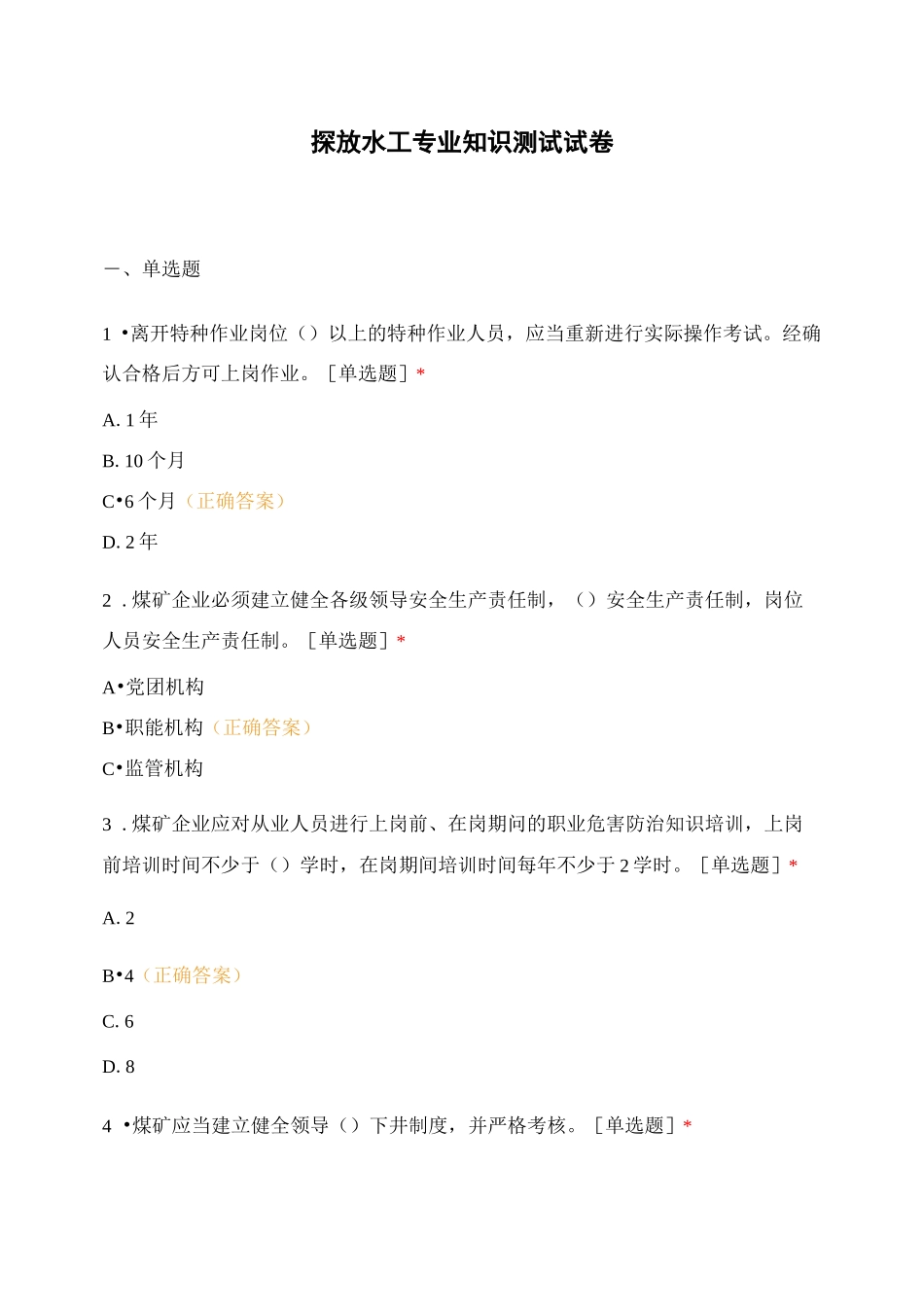 探放水工专业知识测试试卷

一、单选题

1 •离开特种作业岗位（）以上的特种作业人员，应当重新进行实际操作考试。经确认合格后方可上岗作业。［单选题］*

A. 1 年

B. 10 个月

C•6 个月（正确答案）

D. 2 年

2 . 煤矿企业必须建立健全各级领导安全生产责任制，（）安全生产责任制，岗位人员安全生产责任制。［单选题］*

A•党团机构

B•职能机构（正确答案）

C•监管机构

3 . 煤矿企业应对从业人员进行上岗前、在岗期间的职业危害防治知识培训，上岗前培训时间不少于（）学时，在岗期间培训时间每年不少于 2 学时。［单选题］*

A. 2

B•4（正确答案）

C. 6

D. 8

4 •煤矿应当建立健全领导（）下井制度，并严格考核。［单选题］*